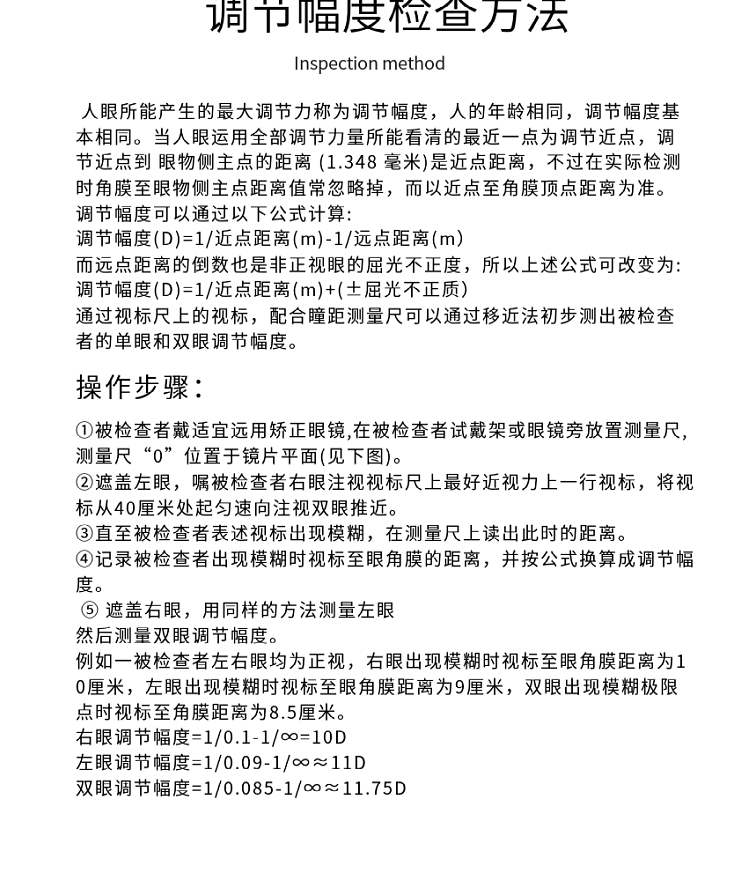 调节幅度检查方法

Inspection method

人眼所能产生的最大调节力称为调节幅度，人的年龄相同，调节幅度基本相同。当人眼运用全部调节力量所能看清的最近一点为调节近点，调节近点到 眼物侧主点的距离 (1.348 毫米)是近点距离，不过在实际检测时角膜至眼物侧主点距离值常忽略掉，而以近点至角膜顶点距离为准。
调节幅度可以通过以下公式计算:
调节幅度(D)=1/近点距离(m)-1/远点距离(m)
而远点距离的倒数也是非正视眼的屈光不正度，所以上述公式可改变为:
调节幅度(D)=1/近点距离(m)+(±屈光不正质)
通过视标尺上的视标，配合瞳距测量尺可以通过移近法初步测出被检查者的单眼和双眼调节幅度。

操作步骤:

①被检查者戴适宜远用矫正眼镜,在被检查者试戴架或眼镜旁放置测量尺,测量尺“0”位置于镜片平面(见下图)。
②遮盖左眼，嘱被检查者右眼注视视标尺上最好近视力上一行视标，将视标从40厘米处起匀速向注视双眼推近。
③直至被检查者表述视标出现模糊，在测量尺上读出此时的距离。
④记录被检查者出现模糊时视标至眼角膜的距离，并按公式换算成调节幅度。
⑤ 遮盖右眼，用同样的方法测量左眼
然后测量双眼调节幅度。
例如一被检查者左右眼均为正视，右眼出现模糊时视标至眼角膜距离为10厘米，左眼出现模糊时视标至眼角膜距离为9厘米，双眼出现模糊极限点时视标至角膜距离为8.5厘米。
右眼调节幅度=1/0.1-1/∞=10D
左眼调节幅度=1/0.09-1/∞≈11D
双眼调节幅度=1/0.085-1/∞≈11.75D